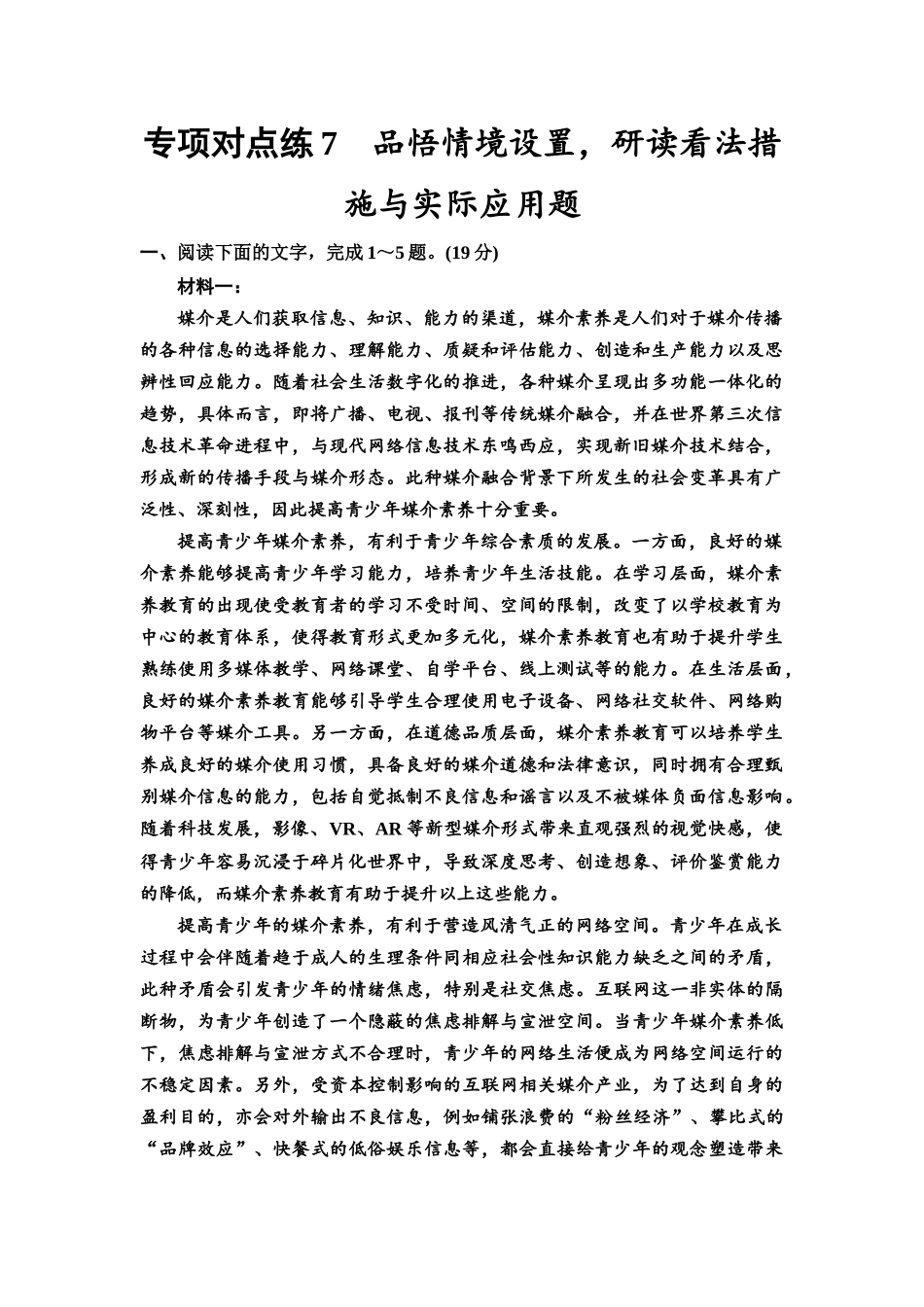 专项对点练7　品悟情境设置，研读看法措施与实际应用题

一、阅读下面的文字，完成1～5题。(19分)

材料一：

媒介是人们获取信息、知识、能力的渠道，媒介素养是人们对于媒介传播的各种信息的选择能力、理解能力、质疑和评估能力、创造和生产能力以及思辨性回应能力。随着社会生活数字化的推进，各种媒介呈现出多功能一体化的趋势，具体而言，即将广播、电视、报刊等传统媒介融合，并在世界第三次信息技术革命进程中，与现代网络信息技术东鸣西应，实现新旧媒介技术结合，形成新的传播手段与媒介形态。此种媒介融合背景下所发生的社会变革具有广泛性、深刻性，因此提高青少年媒介素养十分重要。

提高青少年媒介素养，有利于青少年综合素质的发展。一方面，良好的媒介素养能够提高青少年学习能力，培养青少年生活技能。在学习层面，媒介素养教育的出现使受教育者的学习不受时间、空间的限制，改变了以学校教育为中心的教育体系，使得教育形式更加多元化，媒介素养教育也有助于提升学生熟练使用多媒体教学、网络课堂、自学平台、线上测试等的能力。在生活层面，良好的媒介素养教育能够引导学生合理使用电子设备、网络社交软件、网络购物平台等媒介工具。另一方面，在道德品质层面，媒介素养教育可以培养学生养成良好的媒介使用习惯，具备良好的媒介道德和法律意识，同时拥有合理甄别媒介信息的能力，包括自觉抵制不良信息和谣言以及不被媒体负面信息影响。随着科技发展，影像、VR、AR等新型媒介形式带来直观强烈的视觉快感，使得青少年容易沉浸于碎片化世界中，导致深度思考、创造想象、评价鉴赏能力的降低，而媒介素养教育有助于提升以上这些能力。

提高青少年的媒介素养，有利于营造风清气正的网络空间。青少年在成长过程中会伴随着趋于成人的生理条件同相应社会性知识能力缺乏之间的矛盾，此种矛盾会引发青少年的情绪焦虑，特别是社交焦虑。互联网这一非实体的隔断物，为青少年创造了一个隐蔽的焦虑排解与宣泄空间。当青少年媒介素养低下，焦虑排解与宣泄方式不合理时，青少年的网络生活便成为网络空间运行的不稳定因素。另外，受资本控制影响的互联网相关媒介产业，为了达到自身的盈利目的，亦会对外输出不良信息，例如铺张浪费的“粉丝经济”、攀比式的“品牌效应”、快餐式的低俗娱乐信息等，都会直接给青少年的观念塑造带来